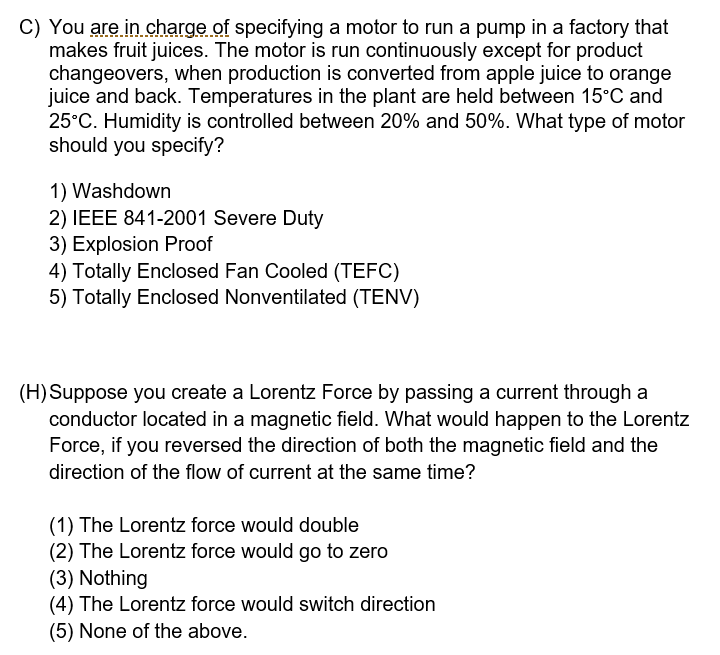 C) You are in charge of specifying a motor to run a pump in a factory that makes fruit juices. The motor is run continuously except for product changeovers, when production is converted from apple juice to orange juice and back. Temperatures in the plant are held between 15°C and 25°C. Humidity is controlled between 20% and 50%. What type of motor should you specify?

1) Washdown
2) IEEE 841-2001 Severe Duty
3) Explosion Proof
4) Totally Enclosed Fan Cooled (TEFC)
5) Totally Enclosed Nonventilated (TENV)

(H) Suppose you create a Lorentz Force by passing a current through a conductor located in a magnetic field. What would happen to the Lorentz Force, if you reversed the direction of both the magnetic field and the direction of the flow of current at the same time?

(1) The Lorentz force would double
(2) The Lorentz force would go to zero
(3) Nothing
(4) The Lorentz force would switch direction
(5) None of the above.